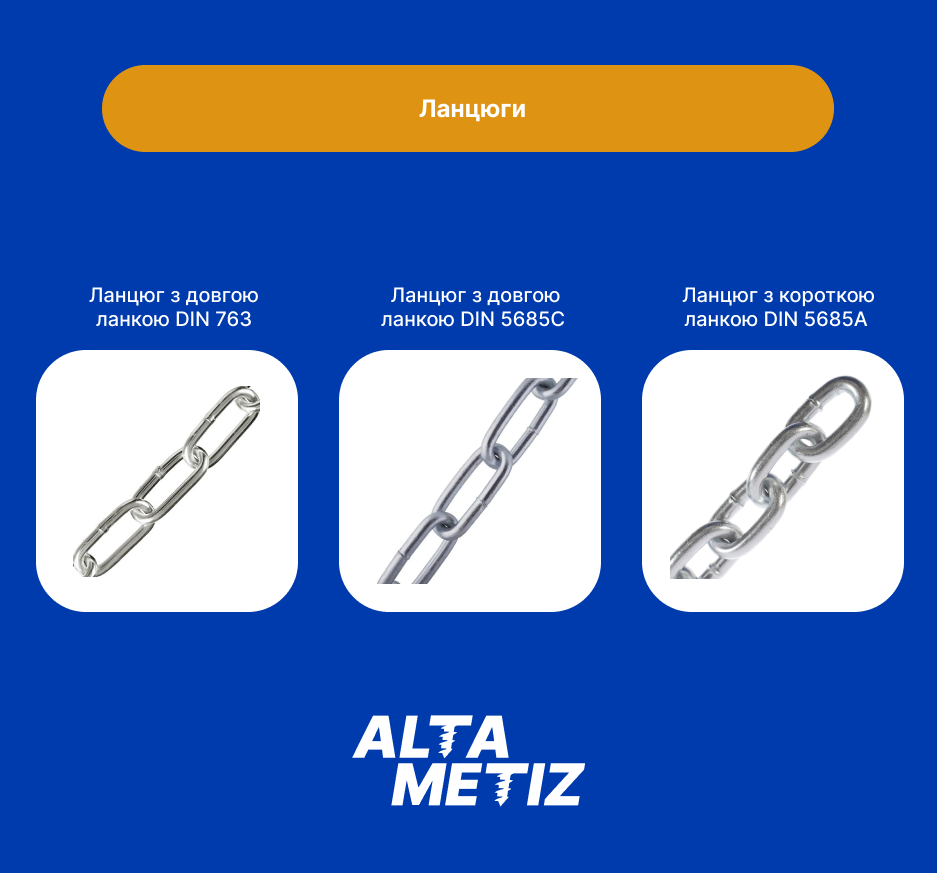 Ланцюги

Ланцюг з довгою ланкою DIN 763

Ланцюг з довгою ланкою DIN 5685C

Ланцюг з короткою ланкою DIN 5685A

ALTA METIZ